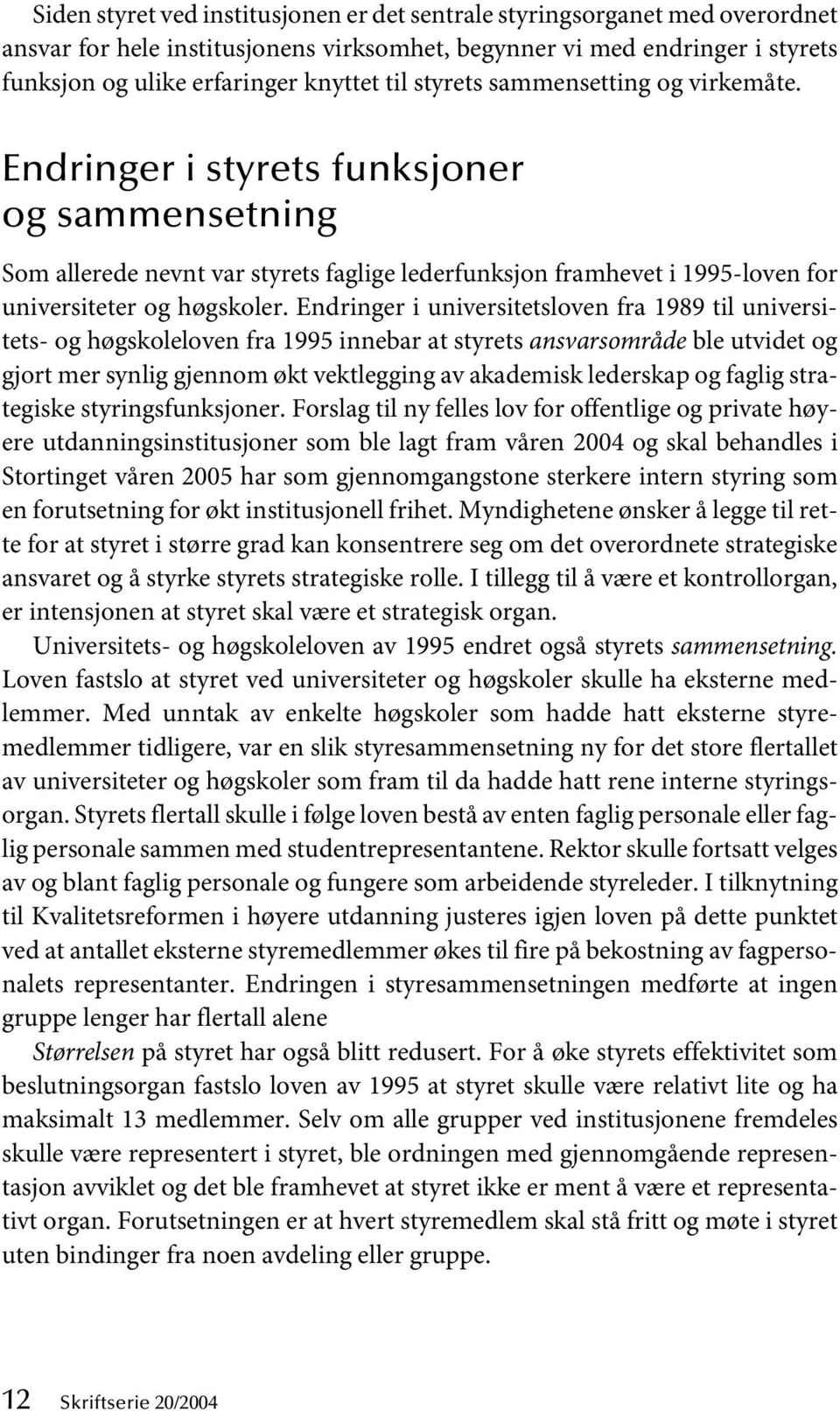 Siden styret ved institusjonen er det sentrale styringsorganet med overordnet ansvar for hele institusjonens virksomhet, begynner vi med endringer i styrets funksjon og ulike erfaringer knyttet til styrets sammensetting og virkemåte.

Endringer i styrets funksjoner og sammensetning

Som allerede nevnt var styrets faglige lederfunksjon framhevet i 1995-loven for universiteter og høgskoler. Endringer i universitetsloven fra 1989 til universitets- og høgskoleloven fra 1995 innebar at styrets ansvarsområde ble utvidet og gjort mer synlig gjennom økt vektlegging av akademisk lederskap og faglig strategiske styringsfunksjoner. Forslag til ny felles lov for offentlige og private høyere utdanningsinstitusjoner som ble lagt fram våren 2004 og skal behandles i Stortinget våren 2005 har som gjennomgangstone sterkere intern styring som en forutsetning for økt institusjonell frihet. Myndighetene ønsker å legge til rette for at styret i større grad kan konsentrere seg om det overordnete strategiske ansvaret og å styrke styrets strategiske rolle. I tillegg til å være et kontrollorgan, er intensjonen at styret skal være et strategisk organ.

Universitets- og høgskoleloven av 1995 endret også styrets sammensetning. Loven fastslo at styret ved universiteter og høgskoler skulle ha eksterne medlemmer. Med unntak av enkelte høgskoler som hadde hatt eksterne styremedlemmer tidligere, var en slik styresammensetning ny for det store flertallet av universiteter og høgskoler som fram til da hadde hatt rene interne styringsorgan. Styrets flertall skulle i følge loven bestå av enten faglig personale eller faglig personale sammen med studentrepresentantene. Rektor skulle fortsatt velges av og blant faglig personale og fungere som arbeidende styreleder. I tilknytning til Kvalitetsreformen i høyere utdanning justeres igjen loven på dette punktet ved at antallet eksterne styremedlemmer økes til fire på bekostning av fagpersonalets representanter. Endringen i styresammensetningen medførte at ingen gruppe lenger har flertall alene

Størrelsen på styret har også blitt redusert. For å øke styrets effektivitet som beslutningsorgan fastslo loven av 1995 at styret skulle være relativt lite og ha maksimalt 13 medlemmer. Selv om alle grupper ved institusjonene fremdeles skulle være representert i styret, ble ordningen med gjennomgående representasjon avviklet og det ble framhevet at styret ikke er ment å være et representativt organ. Forutsetningen er at hvert styremedlem skal stå fritt og møte i styret uten bindinger fra noen avdeling eller gruppe.

12 Skriftserie 20/2004